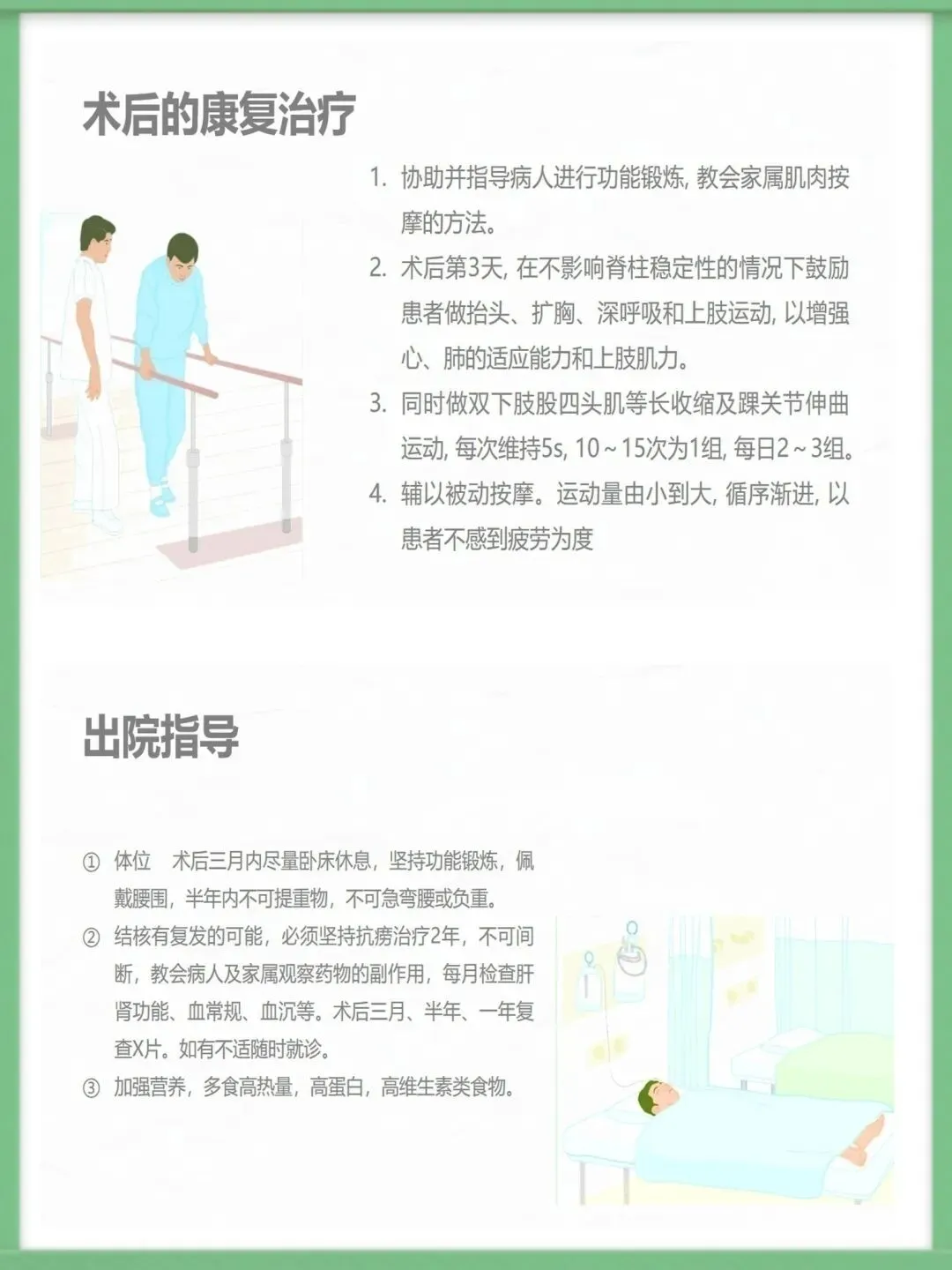 术后的康复治疗

1. 协助并指导病人进行功能锻炼, 教会家属肌肉按摩的方法。

2. 术后第3天, 在不影响脊柱稳定性的情况下鼓励患者做抬头、扩胸、深呼吸和上肢运动, 以增强心、肺的适应能力和上肢肌力。

3. 同时做双下肢股四头肌等长收缩及踝关节伸曲运动, 每次维持5s, 10～15次为1组, 每日2～3组。

4. 辅以被动按摩。运动量由小到大, 循序渐进, 以患者不感到疲劳为度

出院指导

① 体位　术后三月内尽量卧床休息，坚持功能锻炼，佩戴腰围，半年内不可提重物，不可急弯腰或负重。

② 结核有复发的可能，必须坚持抗痨治疗2年，不可间断，教会病人及家属观察药物的副作用，每月检查肝肾功能、血常规、血沉等。术后三月、半年、一年复查X片。如有不适随时就诊。

③ 加强营养，多食高热量，高蛋白，高维生素类食物。